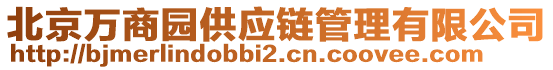 北京万商园供应链管理有限公司
http://bjmerlindobbi2.cn.coovee.com